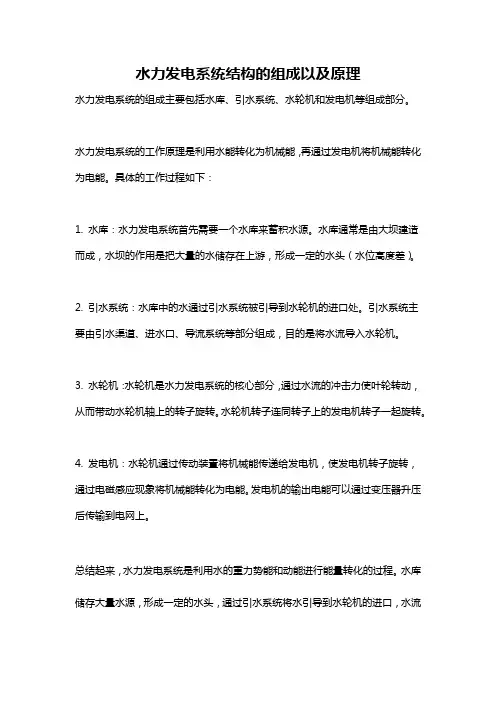 水力发电系统结构的组成以及原理

水力发电系统的组成主要包括水库、引水系统、水轮机和发电机等组成部分。

水力发电系统的工作原理是利用水能转化为机械能，再通过发电机将机械能转化为电能。具体的工作过程如下：

1. 水库：水力发电系统首先需要一个水库来蓄积水源。水库通常是由大坝建造而成，水坝的作用是把大量的水储存在上游，形成一定的水头（水位高度差）。

2. 引水系统：水库中的水通过引水系统被引导到水轮机的进口处。引水系统主要由引水渠道、进水口、导流系统等部分组成，目的是将水流导入水轮机。

3. 水轮机：水轮机是水力发电系统的核心部分，通过水流的冲击力使叶轮转动，从而带动水轮机轴上的转子旋转。水轮机转子连同转子上的发电机转子一起旋转。

4. 发电机：水轮机通过传动装置将机械能传递给发电机，使发电机转子旋转，通过电磁感应现象将机械能转化为电能。发电机的输出电能可以通过变压器升压后传输到电网上。

总结起来，水力发电系统是利用水的重力势能和动能进行能量转化的过程。水库储存大量水源，形成一定的水头，通过引水系统将水引导到水轮机的进口，水流